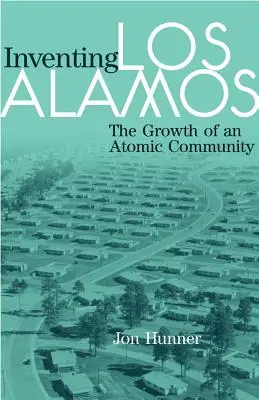 Inventing LOS ALAMOS

The Growth of an Atomic Community

Jon Hunner